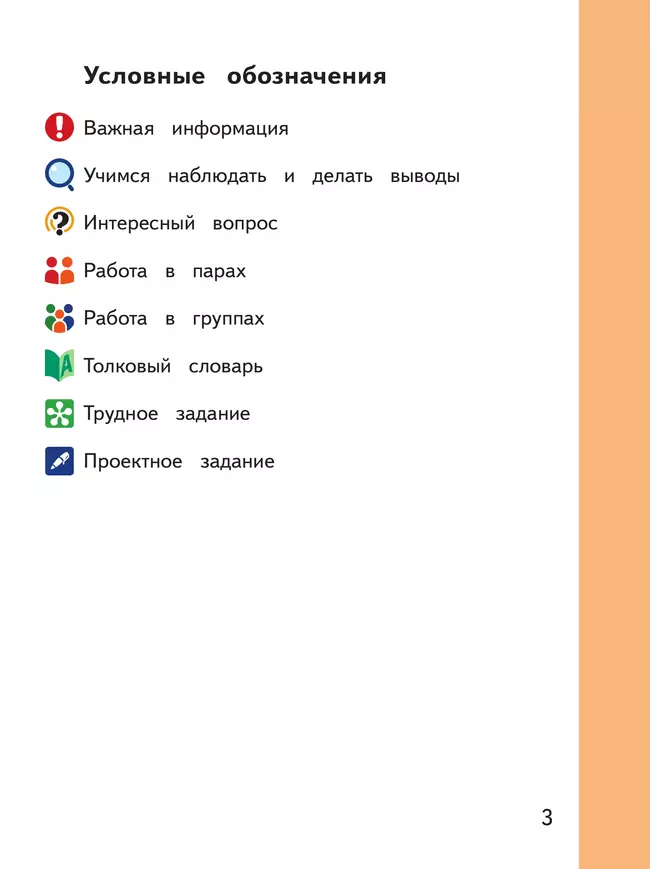 Условные обозначения

Важная информация

Учимся наблюдать и делать выводы

Интересный вопрос

Работа в парах

Работа в группах

Толковый словарь

Трудное задание

Проектное задание

3